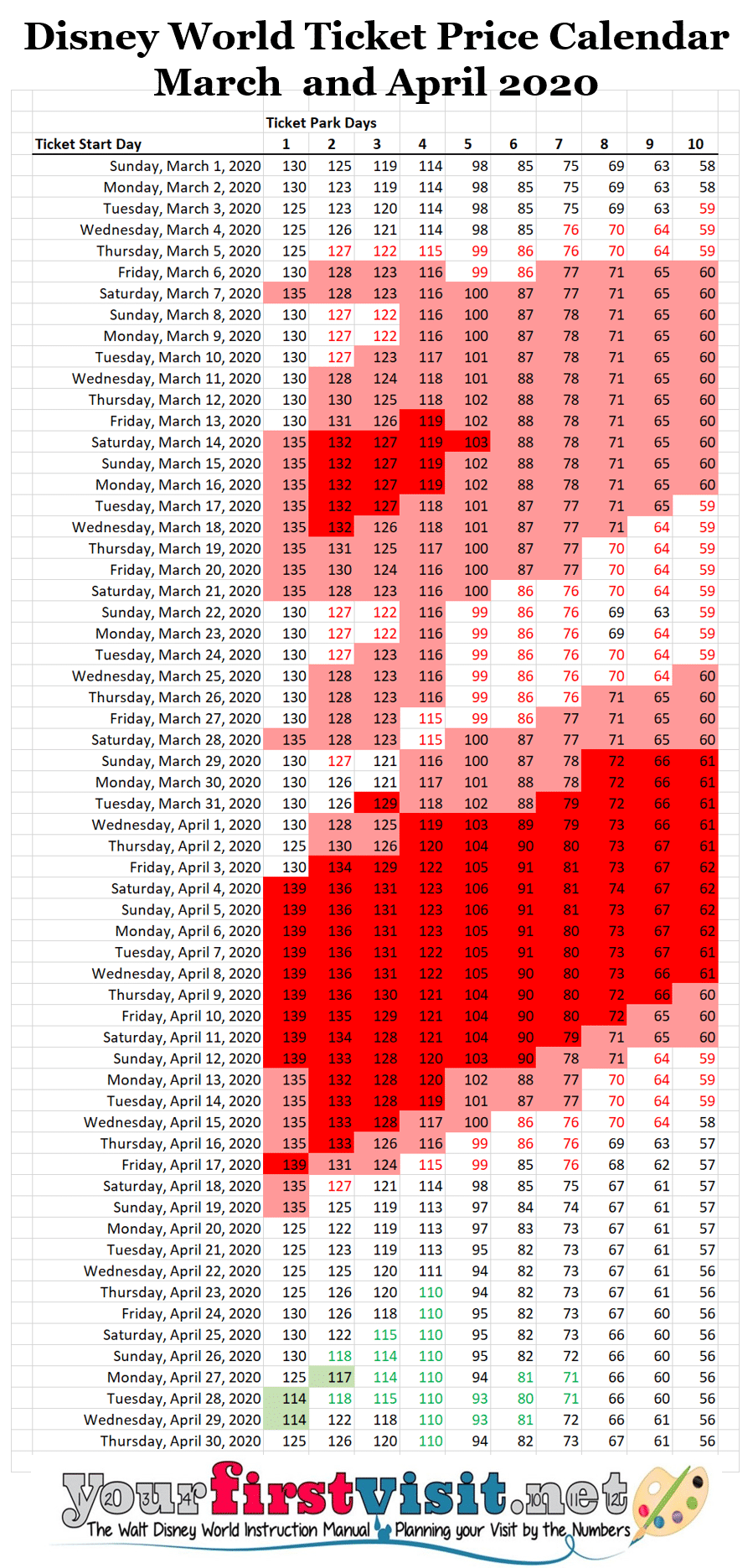 Disney World Ticket Price Calendar
March and April 2020

| Ticket Start Day | Ticket Park Days 1 | 2 | 3 | 4 | 5 | 6 | 7 | 8 | 9 | 10 |
|---|---|---|---|---|---|---|---|---|---|---|
| Sunday, March 1, 2020 | 130 | 125 | 119 | 114 | 98 | 85 | 75 | 69 | 63 | 58 |
| Monday, March 2, 2020 | 130 | 123 | 119 | 114 | 98 | 85 | 75 | 69 | 63 | 58 |
| Tuesday, March 3, 2020 | 125 | 123 | 120 | 114 | 98 | 85 | 75 | 69 | 63 | 59 |
| Wednesday, March 4, 2020 | 125 | 126 | 121 | 114 | 98 | 85 | 76 | 70 | 64 | 59 |
| Thursday, March 5, 2020 | 125 | 127 | 122 | 115 | 99 | 86 | 76 | 70 | 64 | 59 |
| Friday, March 6, 2020 | 130 | 128 | 123 | 116 | 99 | 86 | 77 | 71 | 65 | 60 |
| Saturday, March 7, 2020 | 135 | 128 | 123 | 116 | 100 | 87 | 77 | 71 | 65 | 60 |
| Sunday, March 8, 2020 | 130 | 127 | 122 | 116 | 100 | 87 | 78 | 71 | 65 | 60 |
| Monday, March 9, 2020 | 130 | 127 | 122 | 116 | 100 | 87 | 78 | 71 | 65 | 60 |
| Tuesday, March 10, 2020 | 130 | 127 | 123 | 117 | 101 | 87 | 78 | 71 | 65 | 60 |
| Wednesday, March 11, 2020 | 130 | 128 | 124 | 118 | 101 | 88 | 78 | 71 | 65 | 60 |
| Thursday, March 12, 2020 | 130 | 130 | 125 | 118 | 102 | 88 | 78 | 71 | 65 | 60 |
| Friday, March 13, 2020 | 130 | 131 | 126 | 119 | 102 | 88 | 78 | 71 | 65 | 60 |
| Saturday, March 14, 2020 | 135 | 132 | 127 | 119 | 103 | 88 | 78 | 71 | 65 | 60 |
| Sunday, March 15, 2020 | 135 | 132 | 127 | 119 | 102 | 88 | 78 | 71 | 65 | 60 |
| Monday, March 16, 2020 | 135 | 132 | 127 | 119 | 102 | 88 | 78 | 71 | 65 | 60 |
| Tuesday, March 17, 2020 | 135 | 132 | 127 | 118 | 101 | 87 | 77 | 71 | 65 | 59 |
| Wednesday, March 18, 2020 | 135 | 132 | 126 | 118 | 101 | 87 | 77 | 71 | 64 | 59 |
| Thursday, March 19, 2020 | 135 | 131 | 125 | 117 | 100 | 87 | 77 | 70 | 64 | 59 |
| Friday, March 20, 2020 | 135 | 130 | 124 | 116 | 100 | 87 | 77 | 70 | 64 | 59 |
| Saturday, March 21, 2020 | 135 | 128 | 123 | 116 | 100 | 86 | 76 | 70 | 64 | 59 |
| Sunday, March 22, 2020 | 130 | 127 | 122 | 116 | 99 | 86 | 76 | 69 | 63 | 59 |
| Monday, March 23, 2020 | 130 | 127 | 122 | 116 | 99 | 86 | 76 | 69 | 64 | 59 |
| Tuesday, March 24, 2020 | 130 | 127 | 123 | 116 | 99 | 86 | 76 | 70 | 64 | 59 |
| Wednesday, March 25, 2020 | 130 | 128 | 123 | 116 | 99 | 86 | 76 | 70 | 64 | 60 |
| Thursday, March 26, 2020 | 130 | 128 | 123 | 116 | 99 | 86 | 76 | 71 | 65 | 60 |
| Friday, March 27, 2020 | 130 | 128 | 123 | 115 | 99 | 86 | 77 | 71 | 65 | 60 |
| Saturday, March 28, 2020 | 135 | 128 | 123 | 115 | 100 | 87 | 77 | 71 | 65 | 60 |
| Sunday, March 29, 2020 | 130 | 127 | 121 | 116 | 100 | 87 | 78 | 72 | 66 | 61 |
| Monday, March 30, 2020 | 130 | 126 | 121 | 117 | 101 | 88 | 78 | 72 | 66 | 61 |
| Tuesday, March 31, 2020 | 130 | 126 | 129 | 118 | 102 | 88 | 79 | 72 | 66 | 61 |
| Wednesday, April 1, 2020 | 130 | 128 | 125 | 119 | 103 | 89 | 79 | 73 | 66 | 61 |
| Thursday, April 2, 2020 | 125 | 130 | 126 | 120 | 104 | 90 | 80 | 73 | 67 | 61 |
| Friday, April 3, 2020 | 130 | 134 | 129 | 122 | 105 | 91 | 81 | 73 | 67 | 62 |
| Saturday, April 4, 2020 | 139 | 136 | 131 | 123 | 106 | 91 | 81 | 74 | 67 | 62 |
| Sunday, April 5, 2020 | 139 | 136 | 131 | 123 | 106 | 91 | 81 | 73 | 67 | 62 |
| Monday, April 6, 2020 | 139 | 136 | 131 | 123 | 105 | 91 | 80 | 73 | 67 | 62 |
| Tuesday, April 7, 2020 | 139 | 136 | 131 | 122 | 105 | 91 | 80 | 73 | 67 | 61 |
| Wednesday, April 8, 2020 | 139 | 136 | 131 | 122 | 105 | 90 | 80 | 73 | 66 | 61 |
| Thursday, April 9, 2020 | 139 | 136 | 130 | 121 | 104 | 90 | 80 | 72 | 66 | 60 |
| Friday, April 10, 2020 | 139 | 135 | 129 | 121 | 104 | 90 | 80 | 72 | 65 | 60 |
| Saturday, April 11, 2020 | 139 | 134 | 128 | 121 | 104 | 90 | 79 | 71 | 65 | 60 |
| Sunday, April 12, 2020 | 139 | 133 | 128 | 120 | 103 | 90 | 78 | 71 | 64 | 59 |
| Monday, April 13, 2020 | 135 | 132 | 128 | 120 | 102 | 88 | 77 | 70 | 64 | 59 |
| Tuesday, April 14, 2020 | 135 | 133 | 128 | 119 | 101 | 87 | 77 | 70 | 64 | 59 |
| Wednesday, April 15, 2020 | 135 | 133 | 128 | 117 | 100 | 86 | 76 | 70 | 64 | 58 |
| Thursday, April 16, 2020 | 135 | 133 | 126 | 116 | 99 | 86 | 76 | 69 | 63 | 57 |
| Friday, April 17, 2020 | 139 | 131 | 124 | 115 | 99 | 85 | 76 | 68 | 62 | 57 |
| Saturday, April 18, 2020 | 135 | 127 | 121 | 114 | 98 | 85 | 75 | 67 | 61 | 57 |
| Sunday, April 19, 2020 | 135 | 125 | 119 | 113 | 97 | 84 | 74 | 67 | 61 | 57 |
| Monday, April 20, 2020 | 125 | 122 | 119 | 113 | 97 | 83 | 73 | 67 | 61 | 57 |
| Tuesday, April 21, 2020 | 125 | 123 | 119 | 113 | 95 | 82 | 73 | 67 | 61 | 57 |
| Wednesday, April 22, 2020 | 125 | 125 | 120 | 111 | 94 | 82 | 73 | 67 | 61 | 56 |
| Thursday, April 23, 2020 | 125 | 126 | 120 | 110 | 94 | 82 | 73 | 67 | 61 | 56 |
| Friday, April 24, 2020 | 130 | 126 | 118 | 110 | 95 | 82 | 73 | 67 | 60 | 56 |
| Saturday, April 25, 2020 | 130 | 122 | 115 | 110 | 95 | 82 | 73 | 66 | 60 | 56 |
| Sunday, April 26, 2020 | 130 | 118 | 114 | 110 | 95 | 82 | 72 | 66 | 60 | 56 |
| Monday, April 27, 2020 | 125 | 117 | 114 | 110 | 94 | 81 | 71 | 66 | 60 | 56 |
| Tuesday, April 28, 2020 | 114 | 118 | 115 | 110 | 93 | 80 | 71 | 66 | 60 | 56 |
| Wednesday, April 29, 2020 | 114 | 122 | 118 | 110 | 93 | 81 | 72 | 66 | 61 | 56 |
| Thursday, April 30, 2020 | 125 | 126 | 120 | 110 | 94 | 82 | 73 | 67 | 61 | 56 |

yourfirstvisit.net
The Walt Disney World Instruction Manual Planning your Visit by the Numbers